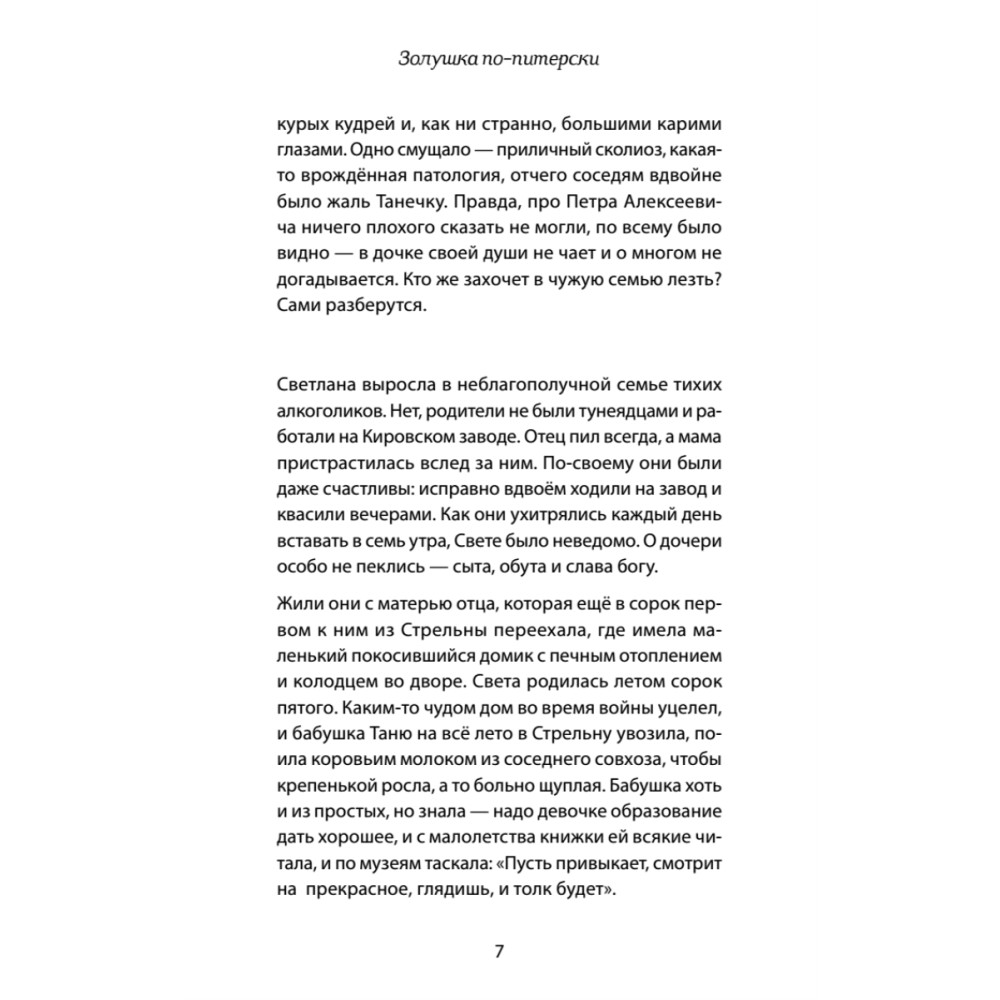 Золушка по-питерски

курых кудрей и, как ни странно, большими карими глазами. Одно смущало — приличный сколиоз, какая-то врождённая патология, отчего соседям вдвойне было жаль Танечку. Правда, про Петра Алексеевича ничего плохого сказать не могли, по всему было видно — в дочке своей души не чает и о многом не догадывается. Кто же захочет в чужую семью лезть? Сами разберутся.

Светлана выросла в неблагополучной семье тихих алкоголиков. Нет, родители не были тунеядцами и работали на Кировском заводе. Отец пил всегда, а мама пристрастилась вслед за ним. По-своему они были даже счастливы: исправно вдвоём ходили на завод и квасили вечерами. Как они ухитрялись каждый день вставать в семь утра, Свете было неведомо. О дочери особо не пеклись — сыта, обута и слава богу.

Жили они с матерью отца, которая ещё в сорок первом к ним из Стрельны переехала, где имела маленький покосившийся домик с печным отоплением и колодцем во дворе. Света родилась летом сорок пятого. Каким-то чудом дом во время войны уцелел, и бабушка Таню на всё лето в Стрельну увозила, поила коровьим молоком из соседнего совхоза, чтобы крепенькой росла, а то больно щуплая. Бабушка хоть и из простых, но знала — надо девочке образование дать хорошее, и с малолетства книжки ей всякие читала, и по музеям таскала: «Пусть привыкает, смотрит на прекрасное, глядишь, и толк будет».

7